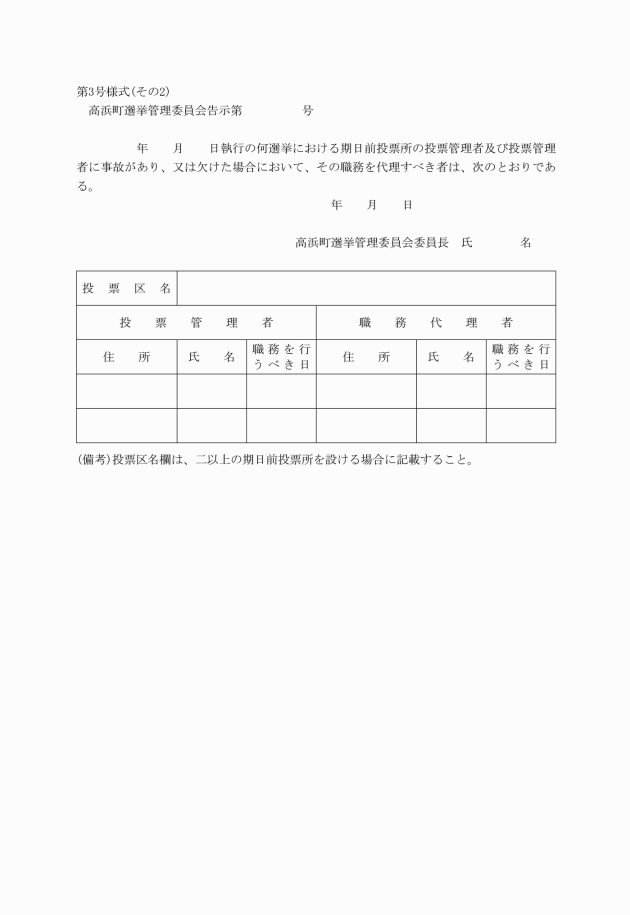 第3号様式(その2)
高浜町選挙管理委員会告示第　　　　号

年　　月　　日執行の何選挙における期日前投票所の投票管理者及び投票管理者に事故があり、又は欠けた場合において、その職務を代理すべき者は、次のとおりである。

年　　月　　日

高浜町選挙管理委員会委員長　氏　　　名

| 投票区名 | | | | | |
|---|---|---|---|---|---|
| 投票管理者 | | | 職務代理者 | | |
| 住所 | 氏名 | 職務を行うべき日 | 住所 | 氏名 | 職務を行うべき日 |
| | | | | | |
| | | | | | |

(備考)投票区名欄は、二以上の期日前投票所を設ける場合に記載すること。